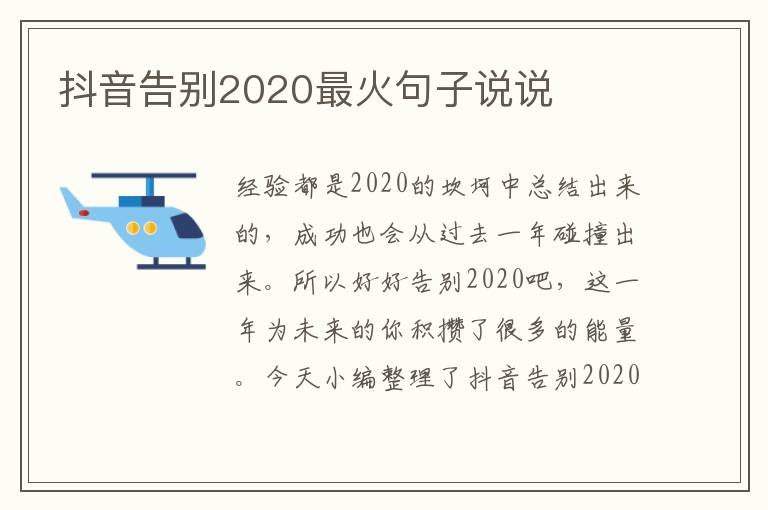 抖音告别2020最火句子说说

经验都是2020的坎坷中总结出来的，成功也会从过去一年碰撞出来。所以好好告别2020吧，这一年为未来的你积攒了很多的能量。今天小编整理了抖音告别2020